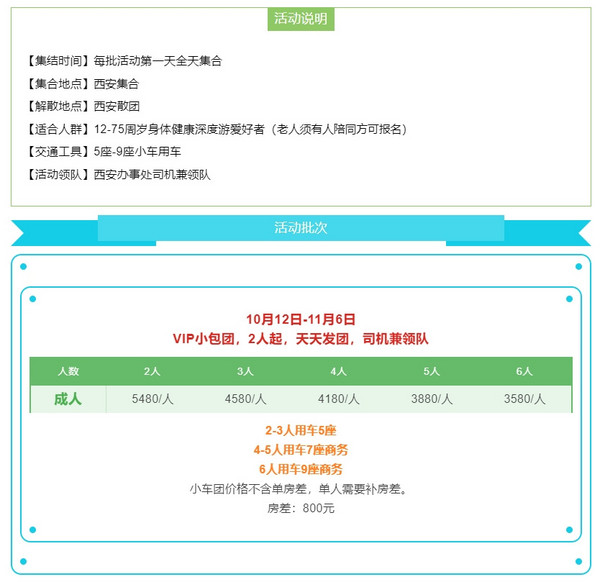 活动说明

【集结时间】每批活动第一天全天集合

【集合地点】西安集合

【解散地点】西安散团

【适合人群】12-75周岁身体健康深度游爱好者（老人须有人陪同方可报名）

【交通工具】5座-9座小车用车

【活动领队】西安办事处司机兼领队

活动批次

10月12日-11月6日
VIP小包团，2人起，天天发团，司机兼领队

| 人数 | 2人 | 3人 | 4人 | 5人 | 6人 |
|---|---|---|---|---|---|
| 成人 | 5480/人 | 4580/人 | 4180/人 | 3880/人 | 3580/人 |

2-3人用车5座
4-5人用车7座商务
6人用车9座商务
小车团价格不含单房差，单人需要补房差。
房差：800元